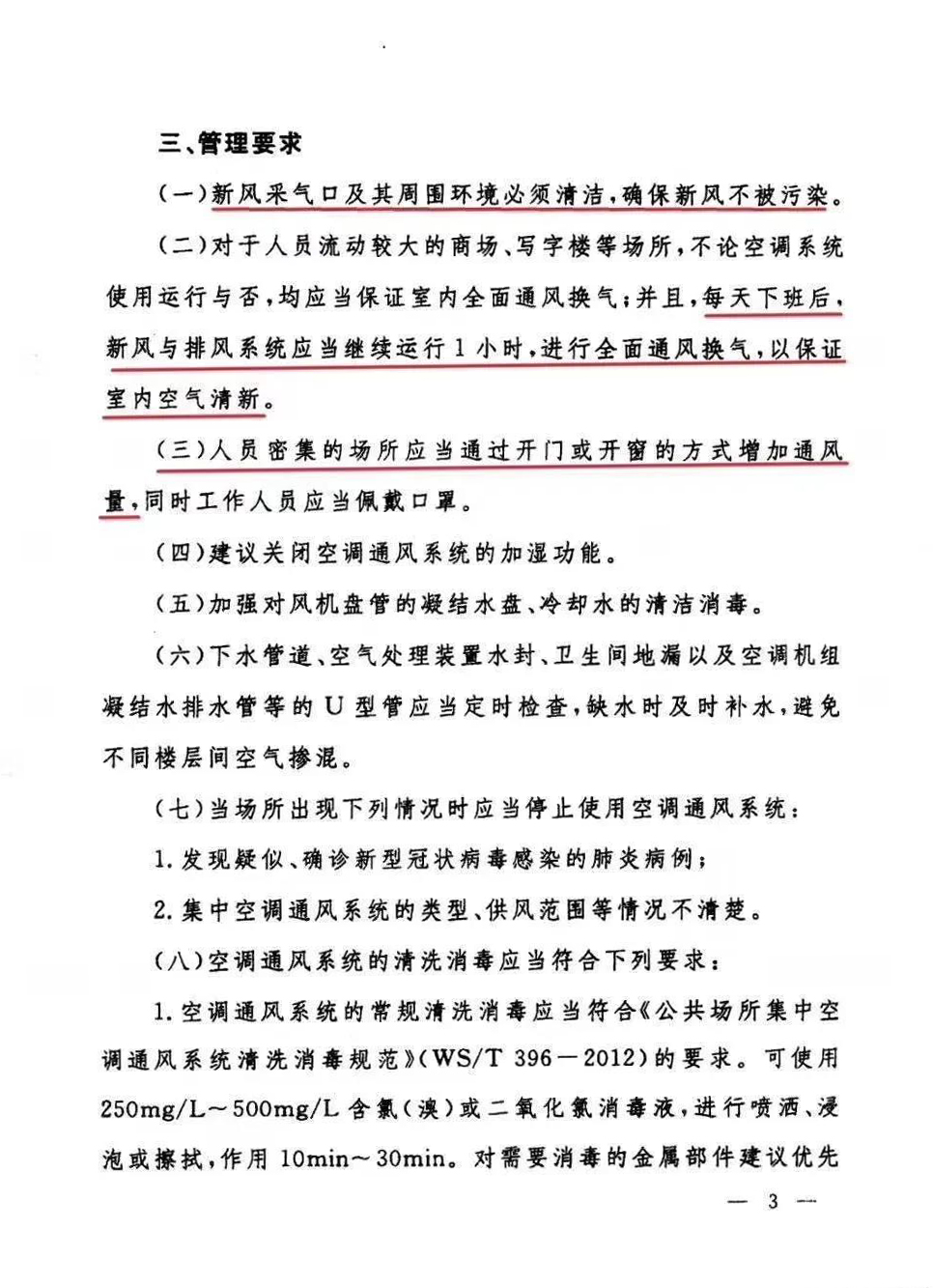 三、管理要求

（一）新风采气口及其周围环境必须清洁，确保新风不被污染。

（二）对于人员流动较大的商场、写字楼等场所，不论空调系统使用运行与否，均应当保证室内全面通风换气；并且，每天下班后，新风与排风系统应当继续运行1小时，进行全面通风换气，以保证室内空气清新。

（三）人员密集的场所应当通过开门或开窗的方式增加通风量，同时工作人员应当佩戴口罩。

（四）建议关闭空调通风系统的加湿功能。

（五）加强对风机盘管的凝结水盘、冷却水的清洁消毒。

（六）下水管道、空气处理装置水封、卫生间地漏以及空调机组凝结水排水管等的U型管应当定时检查，缺水时及时补水，避免不同楼层间空气掺混。

（七）当场所出现下列情况时应当停止使用空调通风系统：

1. 发现疑似、确诊新型冠状病毒感染的肺炎病例；

2. 集中空调通风系统的类型、供风范围等情况不清楚。

（八）空调通风系统的清洗消毒应当符合下列要求：

1. 空调通风系统的常规清洗消毒应当符合《公共场所集中空调通风系统清洗消毒规范》（WS/T 396—2012）的要求。可使用250mg/L～500mg/L含氯（溴）或二氧化氯消毒液，进行喷洒、浸泡或擦拭，作用10min～30min。对需要消毒的金属部件建议优先

— 3 —